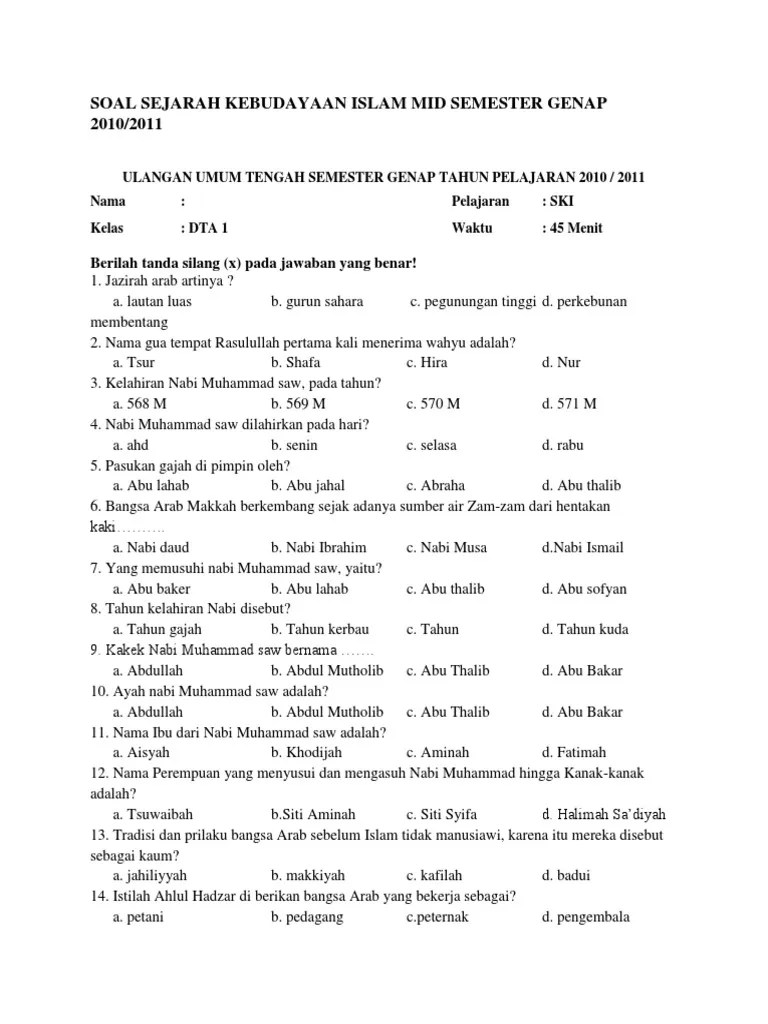 SOAL SEJARAH KEBUDAYAAN ISLAM MID SEMESTER GENAP 2010/2011

ULANGAN UMUM TENGAH SEMESTER GENAP TAHUN PELAJARAN 2010 / 2011

Nama :
Pelajaran : SKI

Kelas : DTA 1
Waktu : 45 Menit

Berilah tanda silang (x) pada jawaban yang benar!

1. Jazirah arab artinya ?
a. lautan luas b. gurun sahara c. pegunungan tinggi d. perkebunan membentang

2. Nama gua tempat Rasulullah pertama kali menerima wahyu adalah?
a. Tsur b. Shafa c. Hira d. Nur

3. Kelahiran Nabi Muhammad saw, pada tahun?
a. 568 M b. 569 M c. 570 M d. 571 M

4. Nabi Muhammad saw dilahirkan pada hari?
a. ahd b. senin c. selasa d. rabu

5. Pasukan gajah di pimpin oleh?
a. Abu lahab b. Abu jahal c. Abraha d. Abu thalib

6. Bangsa Arab Makkah berkembang sejak adanya sumber air Zam-zam dari hentakan kaki……….
a. Nabi daud b. Nabi Ibrahim c. Nabi Musa d.Nabi Ismail

7. Yang memusuhi nabi Muhammad saw, yaitu?
a. Abu baker b. Abu lahab c. Abu thalib d. Abu sofyan

8. Tahun kelahiran Nabi disebut?
a. Tahun gajah b. Tahun kerbau c. Tahun d. Tahun kuda

9. Kakek Nabi Muhammad saw bernama …….
a. Abdullah b. Abdul Mutholib c. Abu Thalib d. Abu Bakar

10. Ayah nabi Muhammad saw adalah?
a. Abdullah b. Abdul Mutholib c. Abu Thalib d. Abu Bakar

11. Nama Ibu dari Nabi Muhammad saw adalah?
a. Aisyah b. Khodijah c. Aminah d. Fatimah

12. Nama Perempuan yang menyusui dan mengasuh Nabi Muhammad hingga Kanak-kanak adalah?
a. Tsuwaibah b.Siti Aminah c. Siti Syifa d. Halimah Sa'diyah

13. Tradisi dan prilaku bangsa Arab sebelum Islam tidak manusiawi, karena itu mereka disebut sebagai kaum?
a. jahiliyyah b. makkiyah c. kafilah d. badui

14. Istilah Ahlul Hadzar di berikan bangsa Arab yang bekerja sebagai?
a. petani b. pedagang c.peternak d. pengembala